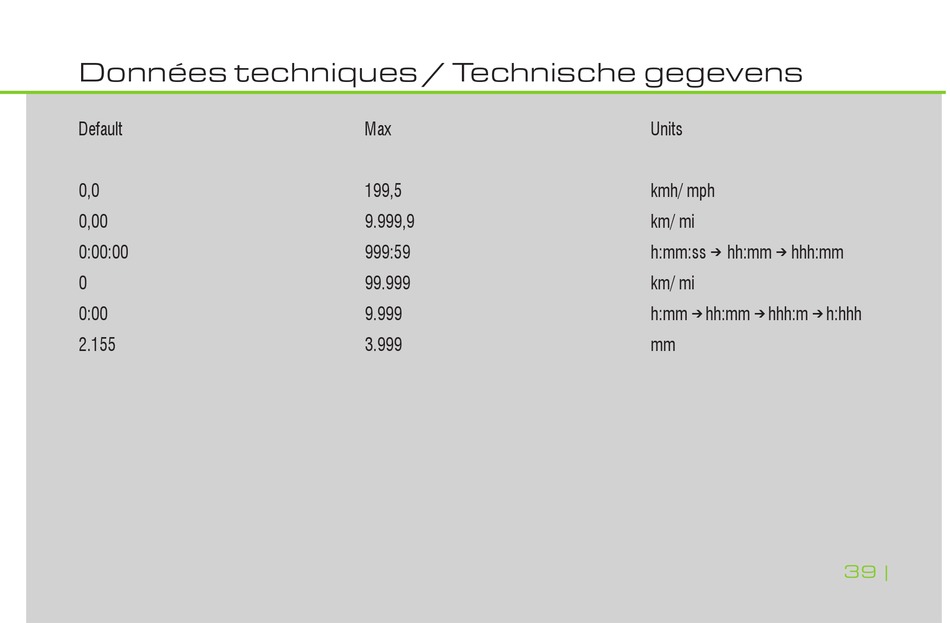 Données techniques / Technische gegevens

| Default | Max | Units |
|---|---|---|
| 0,0 | 199,5 | kmh/ mph |
| 0,00 | 9.999,9 | km/ mi |
| 0:00:00 | 999:59 | h:mm:ss → hh:mm → hhh:mm |
| 0 | 99.999 | km/ mi |
| 0:00 | 9.999 | h:mm → hh:mm → hhh:m → h:hhh |
| 2.155 | 3.999 | mm |

39 |